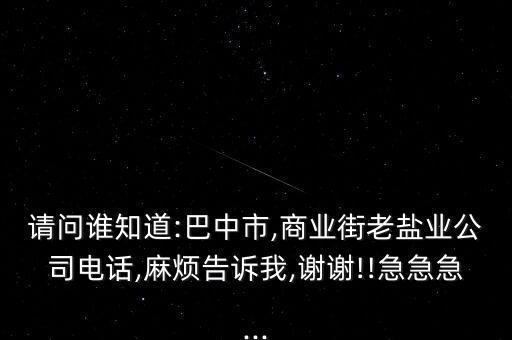 请问谁知道:巴中市,商业街老盐业公司电话,麻烦告诉我,谢谢!!急急急
...